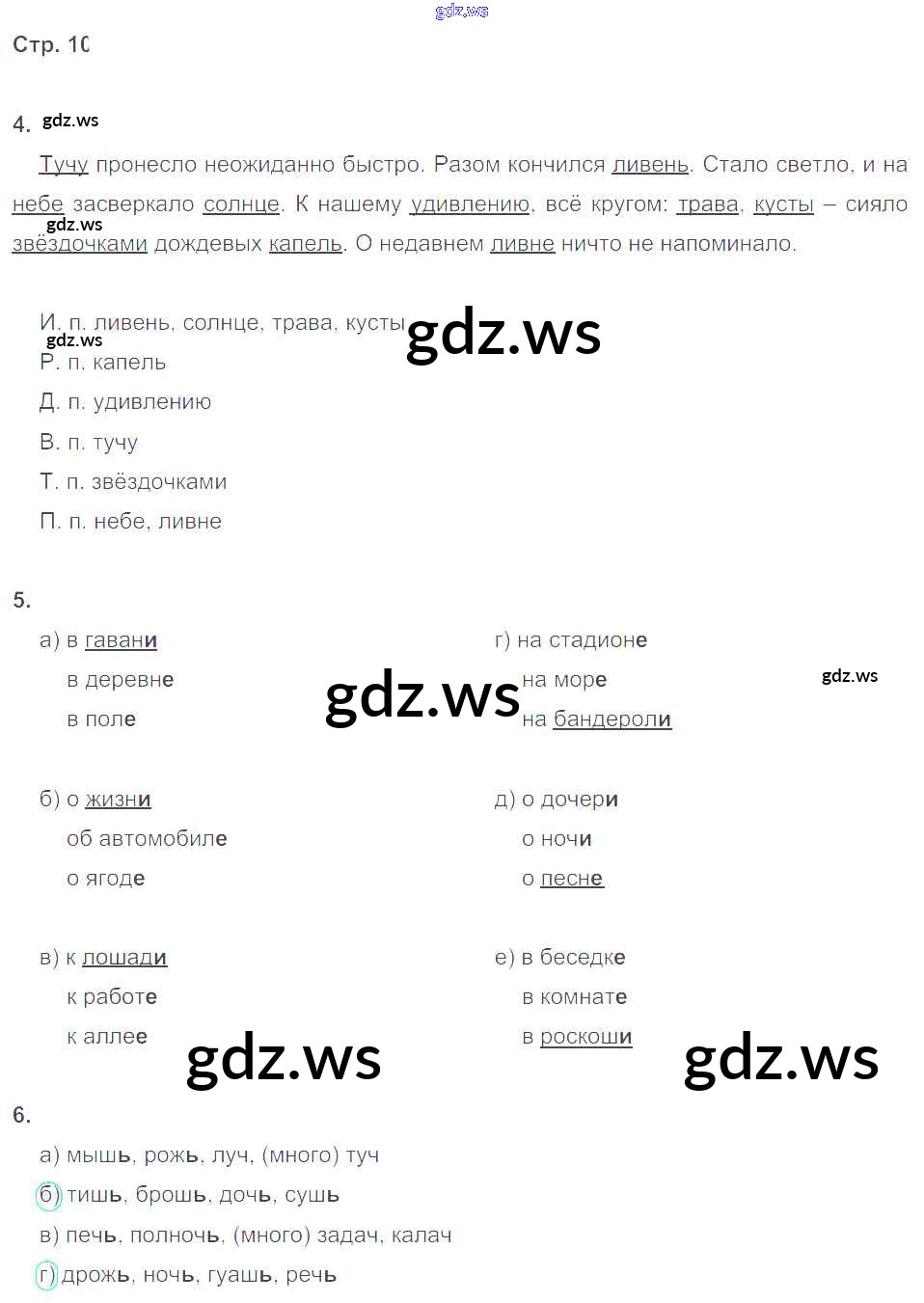 Стр. 10

4.

Тучу пронесло неожиданно быстро. Разом кончился ливень. Стало светло, и на небе засверкало солнце. К нашему удивлению, всё кругом: трава, кусты – сияло звёздочками дождевых капель. О недавнем ливне ничто не напоминало.

И. п. ливень, солнце, трава, кусты
Р. п. капель
Д. п. удивлению
В. п. тучу
Т. п. звёздочками
П. п. небе, ливне

5.

а) в гавани
в деревне
в поле

б) о жизни
об автомобиле
о ягоде

в) к лошади
к работе
к аллее

г) на стадионе
на море
на бандероли

д) о дочери
о ночи
о песне

е) в беседке
в комнате
в роскоши

6.

а) мышь, рожь, луч, (много) туч
б) тишь, брошь, дочь, сушь
в) печь, полночь, (много) задач, калач
г) дрожь, ночь, гуашь, речь

gdz.ws